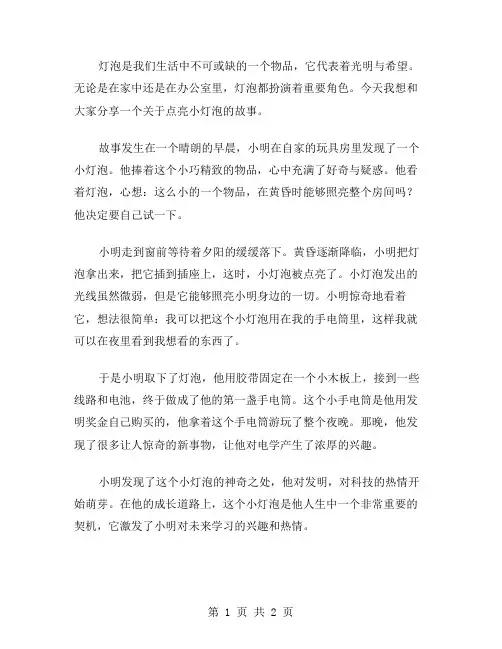 灯泡是我们生活中不可或缺的一个物品，它代表着光明与希望。无论是在家中还是在办公室里，灯泡都扮演着重要角色。今天我想和大家分享一个关于点亮小灯泡的故事。

故事发生在一个晴朗的早晨，小明在自家的玩具房里发现了一个小灯泡。他捧着这个小巧精致的物品，心中充满了好奇与疑惑。他看着灯泡，心想：这么小的一个物品，在黄昏时能够照亮整个房间吗？他决定要自己试一下。

小明走到窗前等待着夕阳的缓缓落下。黄昏逐渐降临，小明把灯泡拿出来，把它插到插座上，这时，小灯泡被点亮了。小灯泡发出的光线虽然微弱，但是它能够照亮小明身边的一切。小明惊奇地看着它，想法很简单：我可以把这个小灯泡用在我的手电筒里，这样我就可以在夜里看到我想看的东西了。

于是小明取下了灯泡，他用胶带固定在一个小木板上，接到一些线路和电池，终于做成了他的第一盏手电筒。这个小手电筒是他用发明奖金自己购买的，他拿着这个手电筒游玩了整个夜晚。那晚，他发现了很多让人惊奇的新事物，让他对电学产生了浓厚的兴趣。

小明发现了这个小灯泡的神奇之处，他对发明，对科技的热情开始萌芽。在他的成长道路上，这个小灯泡是他人生中一个非常重要的契机，它激发了小明对未来学习的兴趣和热情。

第 1 页 共 2 页